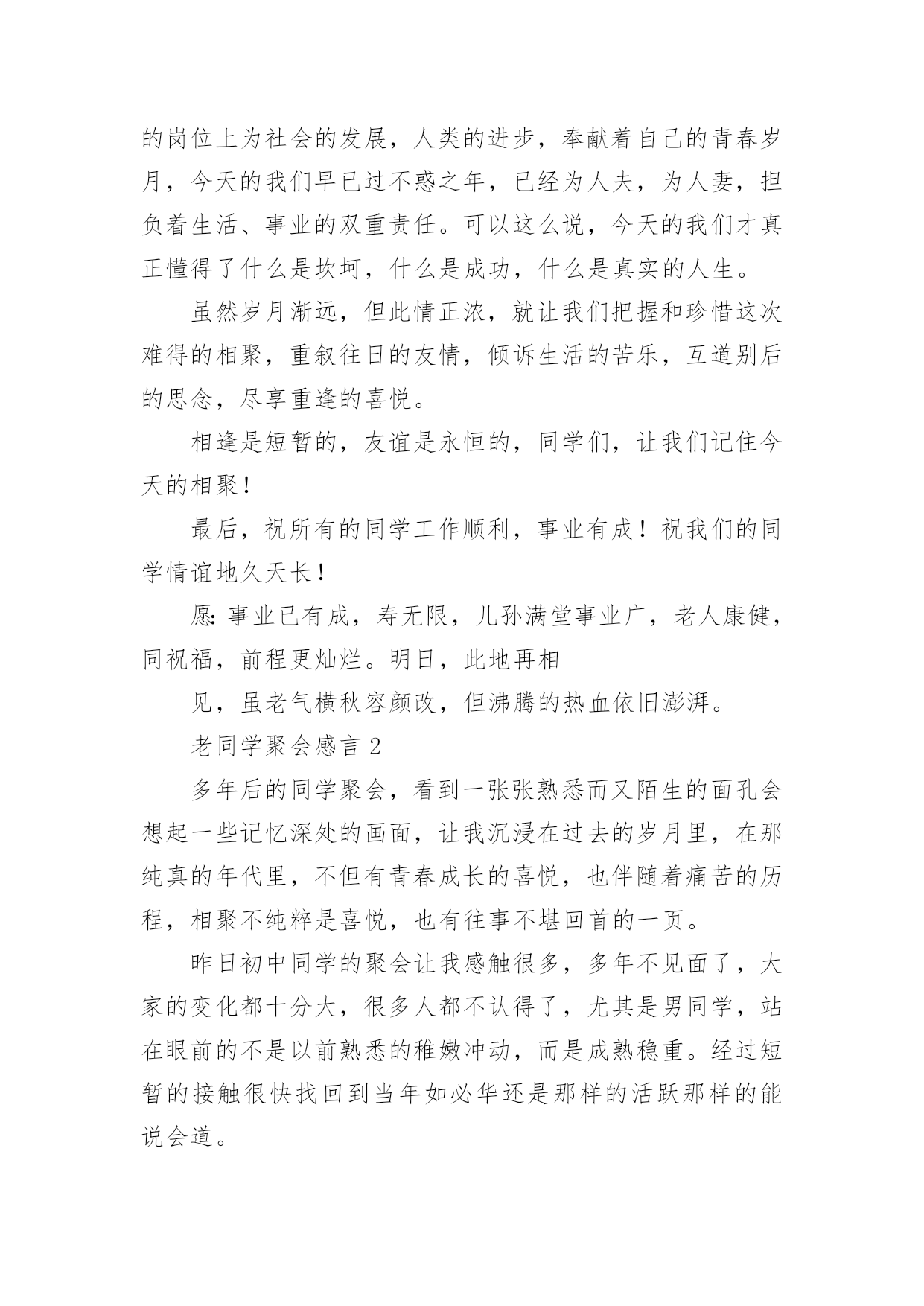 的岗位上为社会的发展，人类的进步，奉献着自己的青春岁月，今天的我们早已过不惑之年，已经为人夫，为人妻，担负着生活、事业的双重责任。可以这么说，今天的我们才真正懂得了什么是坎坷，什么是成功，什么是真实的人生。

虽然岁月渐远，但此情正浓，就让我们把握和珍惜这次难得的相聚，重叙往日的友情，倾诉生活的苦乐，互道别后的思念，尽享重逢的喜悦。

相逢是短暂的，友谊是永恒的，同学们，让我们记住今天的相聚！

最后，祝所有的同学工作顺利，事业有成！祝我们的同学情谊地久天长！

愿：事业已有成，寿无限，儿孙满堂事业广，老人康健，同祝福，前程更灿烂。明日，此地再相

见，虽老气横秋容颜改，但沸腾的热血依旧澎湃。

老同学聚会感言 2

多年后的同学聚会，看到一张张熟悉而又陌生的面孔会想起一些记忆深处的画面，让我沉浸在过去的岁月里，在那纯真的年代里，不但有青春成长的喜悦，也伴随着痛苦的历程，相聚不纯粹是喜悦，也有往事不堪回首的一页。

昨日初中同学的聚会让我感触很多，多年不见面了，大家的变化都十分大，很多人都不认得了，尤其是男同学，站在眼前的不是以前熟悉的稚嫩冲动，而是成熟稳重。经过短暂的接触很快找回到当年如必华还是那样的活跃那样的能说会道。